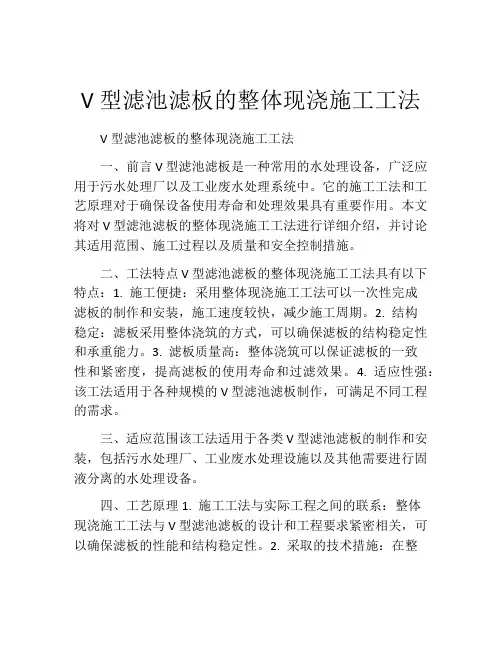 V 型滤池滤板的整体现浇施工工法

V 型滤池滤板的整体现浇施工工法

一、前言 V 型滤池滤板是一种常用的水处理设备，广泛应用于污水处理厂以及工业废水处理系统中。它的施工工法和工艺原理对于确保设备使用寿命和处理效果具有重要作用。本文将对 V 型滤池滤板的整体现浇施工工法进行详细介绍，并讨论其适用范围、施工过程以及质量和安全控制措施。

二、工法特点 V 型滤池滤板的整体现浇施工工法具有以下特点：1. 施工便捷：采用整体现浇施工工法可以一次性完成滤板的制作和安装，施工速度较快，减少施工周期。2. 结构稳定：滤板采用整体浇筑的方式，可以确保滤板的结构稳定性和承重能力。3. 滤板质量高：整体浇筑可以保证滤板的一致性和紧密度，提高滤板的使用寿命和过滤效果。4. 适应性强：该工法适用于各种规模的 V 型滤池滤板制作，可满足不同工程的需求。

三、适应范围该工法适用于各类 V 型滤池滤板的制作和安装，包括污水处理厂、工业废水处理设施以及其他需要进行固液分离的水处理设备。

四、工艺原理 1. 施工工法与实际工程之间的联系：整体现浇施工工法与 V 型滤池滤板的设计和工程要求紧密相关，可以确保滤板的性能和结构稳定性。2. 采取的技术措施：在整